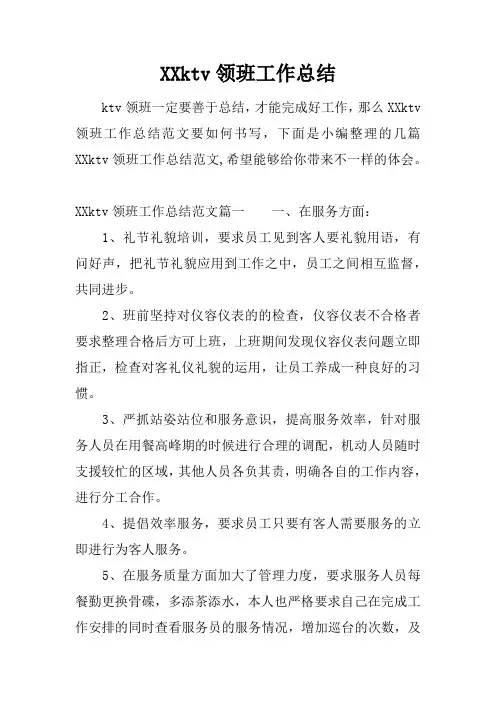 XXktv 领班工作总结

ktv 领班一定要善于总结，才能完成好工作，那么 XXktv 领班工作总结范文要如何书写，下面是小编整理的几篇 XXktv 领班工作总结范文,希望能够给你带来不一样的体会。

XXktv 领班工作总结范文篇一　　一、在服务方面：

1、礼节礼貌培训，要求员工见到客人要礼貌用语，有问好声，把礼节礼貌应用到工作之中，员工之间相互监督，共同进步。

2、班前坚持对仪容仪表的的检查，仪容仪表不合格者要求整理合格后方可上班，上班期间发现仪容仪表问题立即指正，检查对客礼仪礼貌的运用，让员工养成一种良好的习惯。

3、严抓站姿站位和服务意识，提高服务效率，针对服务人员在用餐高峰期的时候进行合理的调配，机动人员随时支援较忙的区域，其他人员各负其责，明确各自的工作内容，进行分工合作。

4、提倡效率服务，要求员工只要有客人需要服务的立即进行为客人服务。

5、在服务质量方面加大了管理力度，要求服务人员每餐勤更换骨碟，多添茶添水，本人也严格要求自己在完成工作安排的同时查看服务员的服务情况，增加巡台的次数，及